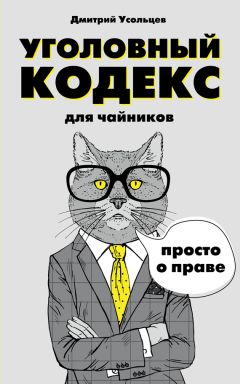 Дмитрий Усольцев

УГОЛОВНЫЙ КОДЕКС

для чайников

просто о праве